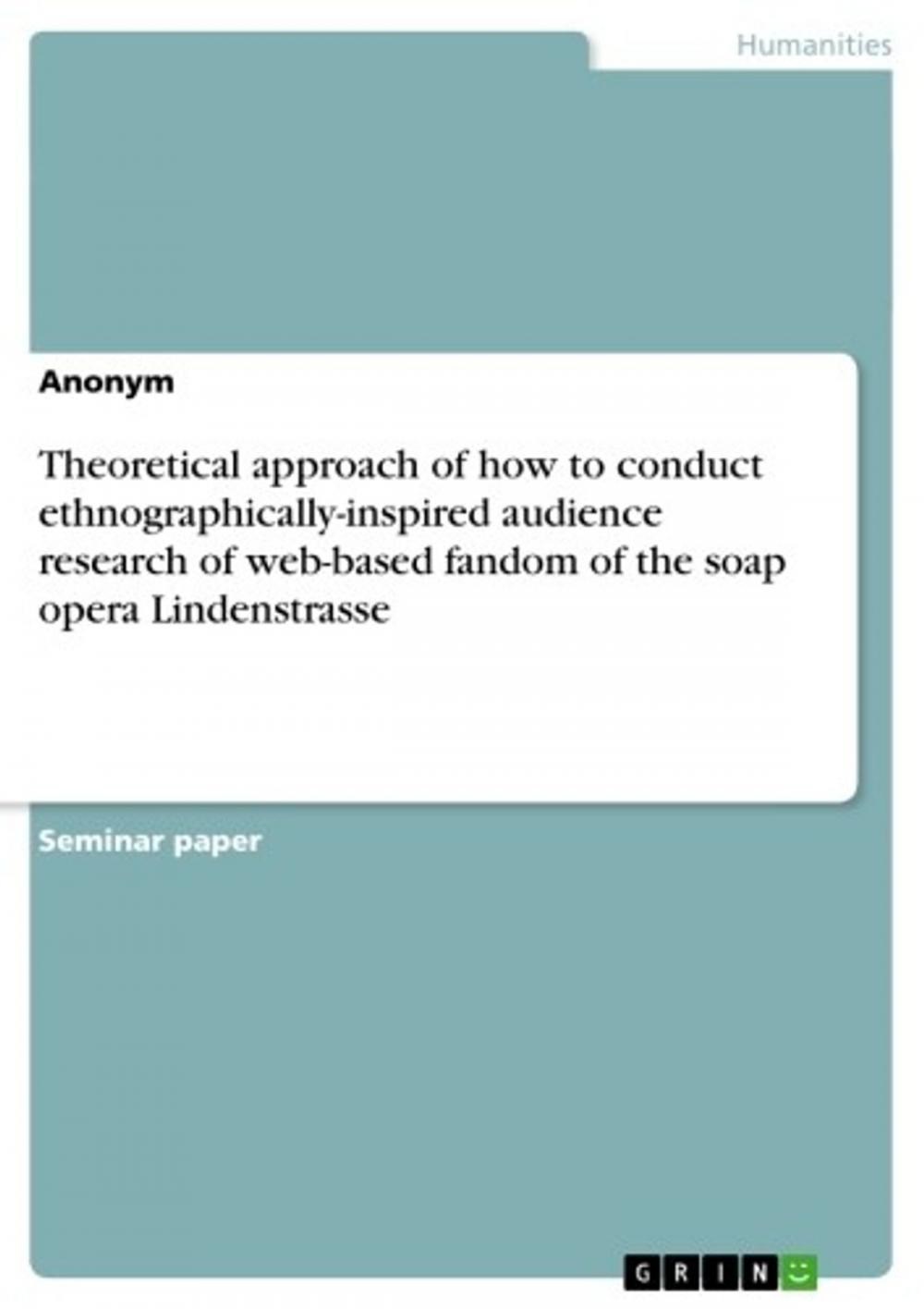 Humanities

Anonym

Theoretical approach of how to conduct ethnographically-inspired audience research of web-based fandom of the soap opera Lindenstrasse

Seminar paper

GRIN